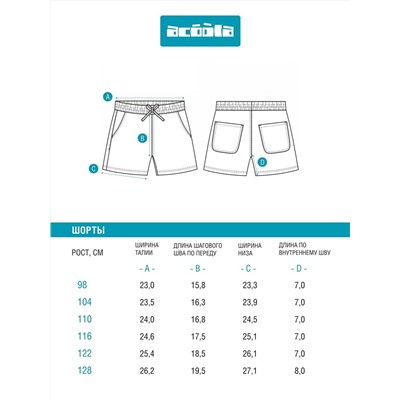 acoola

A

B

C

D

ШОРТЫ

| РОСТ, СМ | ШИРИНА ТАЛИИ | ДЛИНА ШАГОВОГО ШВА ПО ПЕРЕДУ | ШИРИНА НИЗА | ДЛИНА ПО ВНУТРЕННЕМУ ШВУ |
|---|---|---|---|---|
| | - A - | - B - | - C - | - D - |
| 98 | 23,0 | 15,8 | 23,3 | 7,0 |
| 104 | 23,5 | 16,3 | 23,9 | 7,0 |
| 110 | 24,0 | 16,8 | 24,5 | 7,0 |
| 116 | 24,6 | 17,5 | 25,1 | 7,0 |
| 122 | 25,4 | 18,5 | 26,1 | 7,0 |
| 128 | 26,2 | 19,5 | 27,1 | 8,0 |